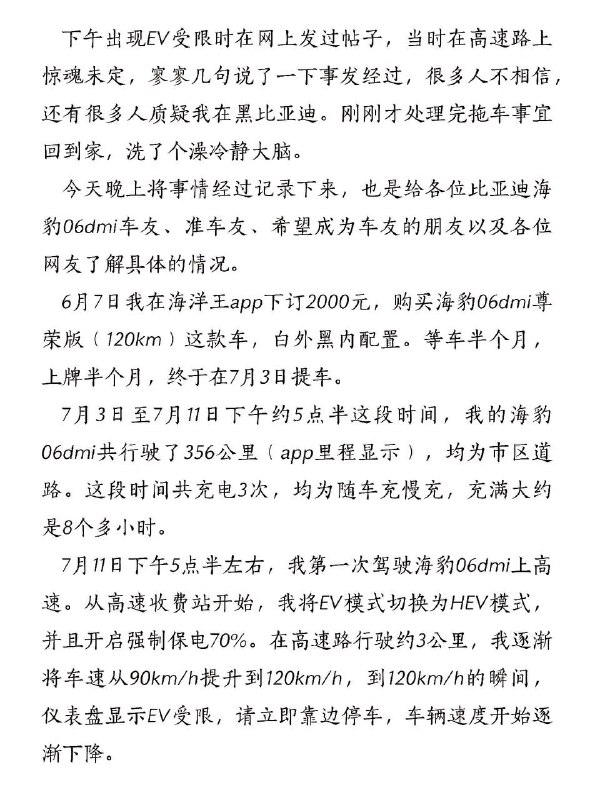 下午出现EV受限时在网上发过帖子，当时在高速路上惊魂未定，寥寥几句说了一下事发经过，很多人不相信，还有很多人质疑我在黑比亚迪。刚刚才处理完拖车事宜回到家，洗了个澡冷静大脑。

今天晚上将事情经过记录下来，也是给各位比亚迪海豹06dmi车友、准车友、希望成为车友的朋友以及各位网友了解具体的情况。

6月7日我在海洋王app下订2000元，购买海豹06dmi尊荣版（120km）这款车，白外黑内配置。等车半个月，上牌半个月，终于在7月3日提车。

7月3日至7月11日下午约5点半这段时间，我的海豹06dmi共行驶了356公里（app里程显示），均为市区道路。这段时间共充电3次，均为随车充慢充，充满大约是8个多小时。

7月11日下午5点半左右，我第一次驾驶海豹06dmi上高速。从高速收费站开始，我将EV模式切换为HEV模式，并且开启强制保电70%。在高速路行驶约3公里，我逐渐将车速从90km/h提升到120km/h，到120km/h的瞬间，仪表盘显示EV受限，请立即靠边停车，车辆速度开始逐渐下降。